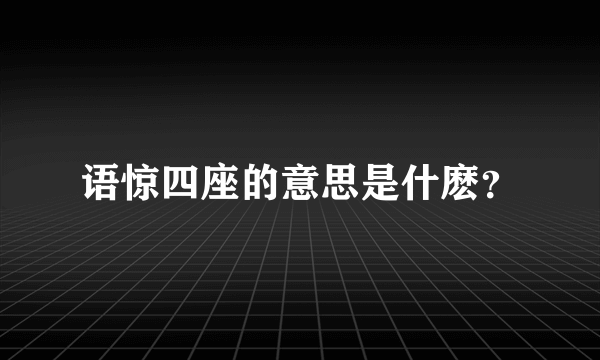 语惊四座的意思是什麽?